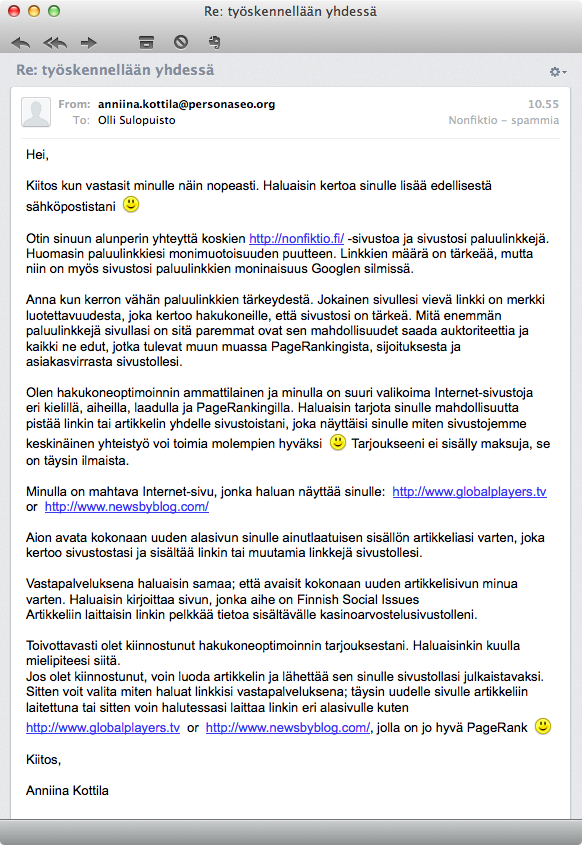 Re: työskennellään yhdessä

Re: työskennellään yhdessä

From: anniina.kottila@personaseo.org
To: Olli Sulopuisto

10.55
Nonfiktio – spammia

Hei,

Kiitos kun vastasit minulle näin nopeasti. Haluaisin kertoa sinulle lisää edellisestä sähköpostistani

Otin sinuun alunperin yhteyttä koskien http://nonfiktio.fi/ -sivustoa ja sivustosi paluulinkkejä. Huomasin paluulinkkiesi monimuotoisuuden puutteen. Linkkien määrä on tärkeää, mutta niin on myös sivustosi paluulinkkien moninaisuus Googlen silmissä.

Anna kun kerron vähän paluulinkkien tärkeydestä. Jokainen sivullesi vievä linkki on merkki luotettavuudesta, joka kertoo hakukoneille, että sivustosi on tärkeä. Mitä enemmän paluulinkkejä sivullasi on sitä paremmat ovat sen mahdollisuudet saada auktoriteettia ja kaikki ne edut, jotka tulevat muun muassa PageRankingista, sijoituksesta ja asiakasvirrasta sivustollesi.

Olen hakukoneoptimoinnin ammattilainen ja minulla on suuri valikoima Internet-sivustoja eri kielillä, aiheilla, laadulla ja PageRankingilla. Haluaisin tarjota sinulle mahdollisuutta pistää linkin tai artikkelin yhdelle sivustoistani, joka näyttäisi sinulle miten sivustojemme keskinäinen yhteistyö voi toimia molempien hyväksi Tarjoukseeni ei sisälly maksuja, se on täysin ilmaista.

Minulla on mahtava Internet-sivu, jonka haluan näyttää sinulle: http://www.globalplayers.tv or http://www.newsbyblog.com/

Aion avata kokonaan uuden alasivun sinulle ainutlaatuisen sisällön artikkeliasi varten, joka kertoo sivustostasi ja sisältää linkin tai muutamia linkkejä sivustollesi.

Vastapalveluksena haluaisin samaa; että avaisit kokonaan uuden artikkelisivun minua varten. Haluaisin kirjoittaa sivun, jonka aihe on Finnish Social Issues
Artikkeliin laittaisin linkin pelkkää tietoa sisältävälle kasinoarvostelusivustolleni.

Toivottavasti olet kiinnostunut hakukoneoptimoinnin tarjouksestani. Haluaisinkin kuulla mielipiteesi siitä.
Jos olet kiinnostunut, voin luoda artikkelin ja lähettää sen sinulle sivustollasi julkaistavaksi. Sitten voit valita miten haluat linkkisi vastapalveluksena; täysin uudelle sivulle artikkeliin laitettuna tai sitten voin halutessasi laittaa linkin eri alasivulle kuten http://www.globalplayers.tv or http://www.newsbyblog.com/, jolla on jo hyvä PageRank

Kiitos,

Anniina Kottila